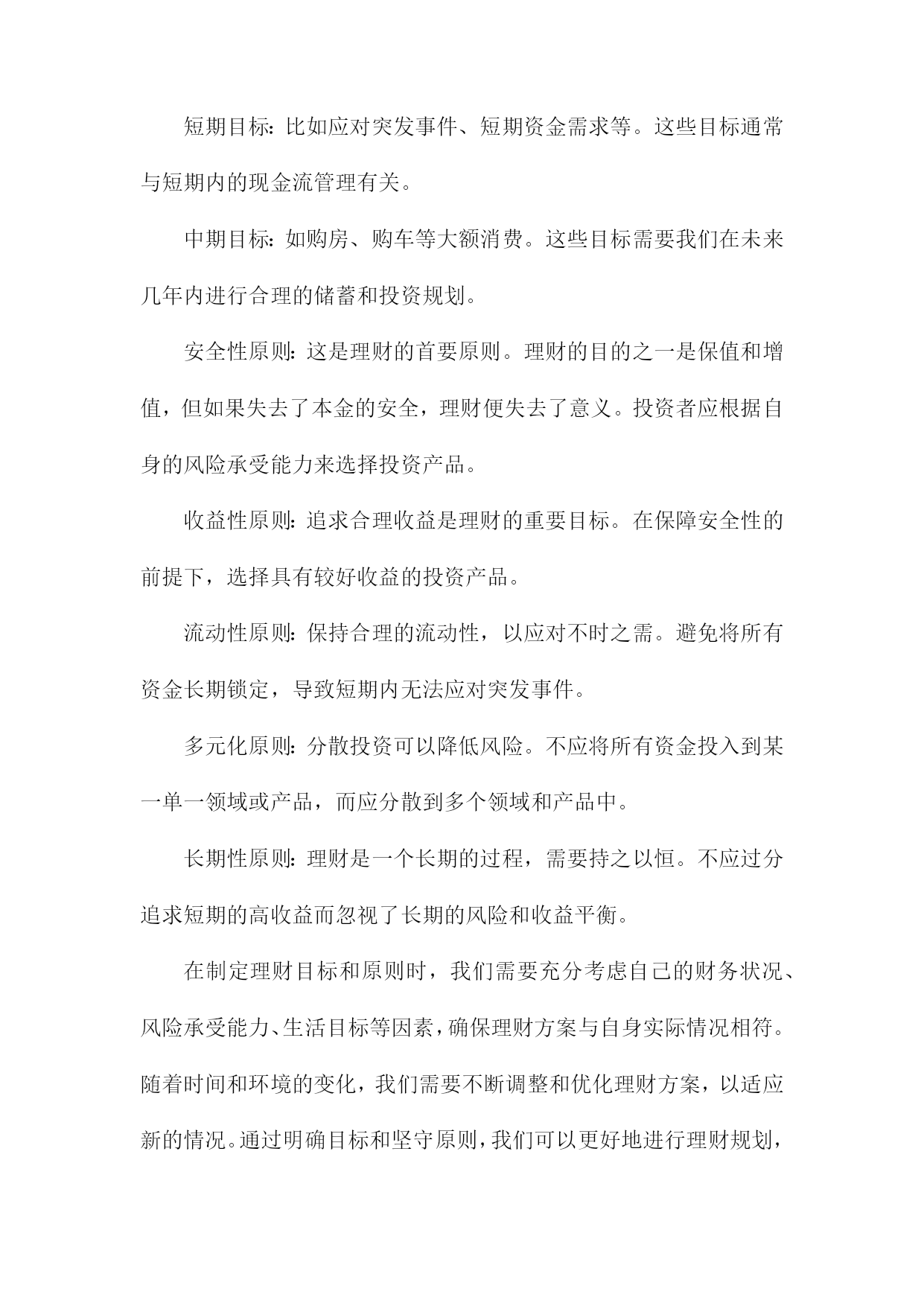 短期目标：比如应对突发事件、短期资金需求等。这些目标通常与短期内的现金流管理有关。

中期目标：如购房、购车等大额消费。这些目标需要我们在未来几年内进行合理的储蓄和投资规划。

安全性原则：这是理财的首要原则。理财的目的之一是保值和增值，但如果失去了本金的安全，理财便失去了意义。投资者应根据自身的风险承受能力来选择投资产品。

收益性原则：追求合理收益是理财的重要目标。在保障安全性的前提下，选择具有较好收益的投资产品。

流动性原则：保持合理的流动性，以应对不时之需。避免将所有资金长期锁定，导致短期内无法应对突发事件。

多元化原则：分散投资可以降低风险。不应将所有资金投入到某一单一领域或产品，而应分散到多个领域和产品中。

长期性原则：理财是一个长期的过程，需要持之以恒。不应过分追求短期的高收益而忽视了长期的风险和收益平衡。

在制定理财目标和原则时，我们需要充分考虑自己的财务状况、风险承受能力、生活目标等因素，确保理财方案与自身实际情况相符。随着时间和环境的变化，我们需要不断调整和优化理财方案，以适应新的情况。通过明确目标和坚守原则，我们可以更好地进行理财规划，